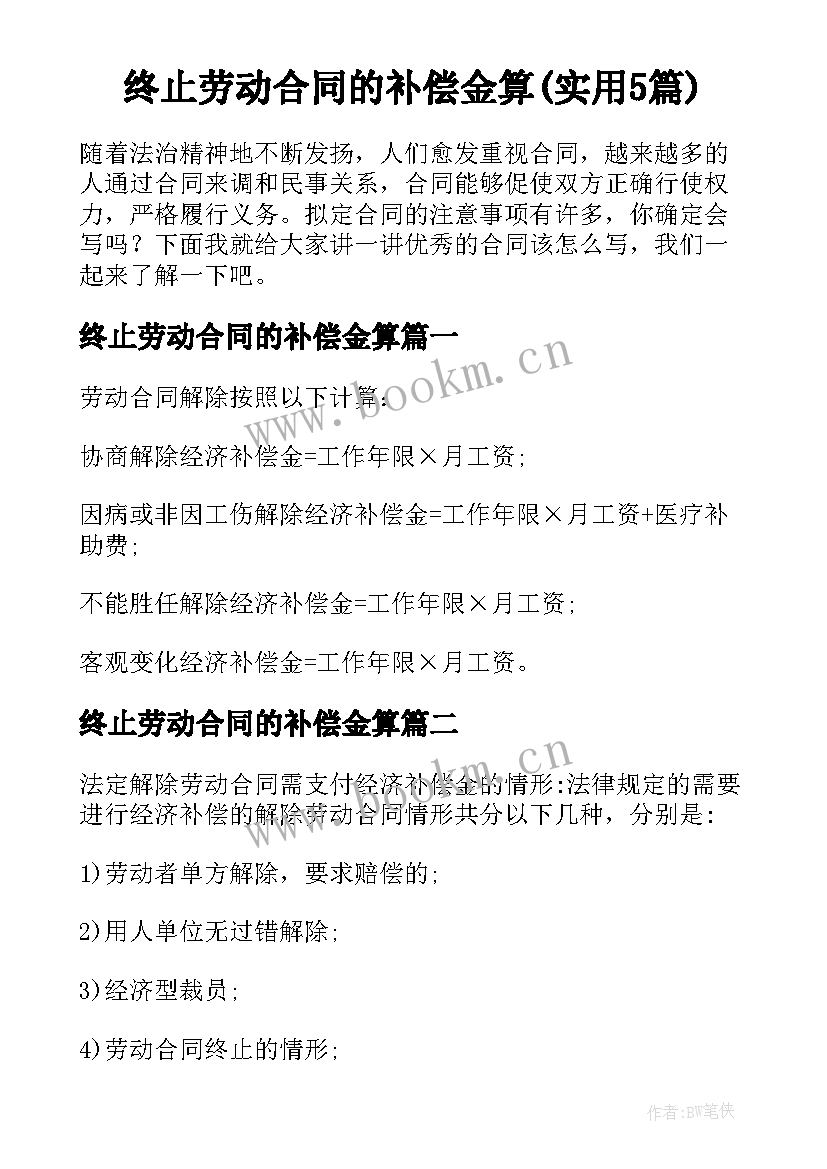 终止劳动合同的补偿金算(实用5篇)

随着法治精神地不断发扬，人们愈发重视合同，越来越多的人通过合同来调和民事关系，合同能够促使双方正确行使权力，严格履行义务。拟定合同的注意事项有许多，你确定会写吗？下面我就给大家讲一讲优秀的合同该怎么写，我们一起来了解一下吧。

终止劳动合同的补偿金算篇一

www.bookm.cn

劳动合同解除按照以下计算：

协商解除经济补偿金=工作年限×月工资；

因病或非因工伤解除经济补偿金=工作年限×月工资+医疗补助费；

不能胜任解除经济补偿金=工作年限×月工资；

客观变化经济补偿金=工作年限×月工资。

终止劳动合同的补偿金算篇二

www.bookm.cn

法定解除劳动合同需支付经济补偿金的情形:法律规定的需要进行经济补偿的解除劳动合同情形共分以下几种，分别是：

1)劳动者单方解除，要求赔偿的；

2)用人单位无过错解除；

3)经济型裁员；

4)劳动合同终止的情形；

作者：BW笔侠